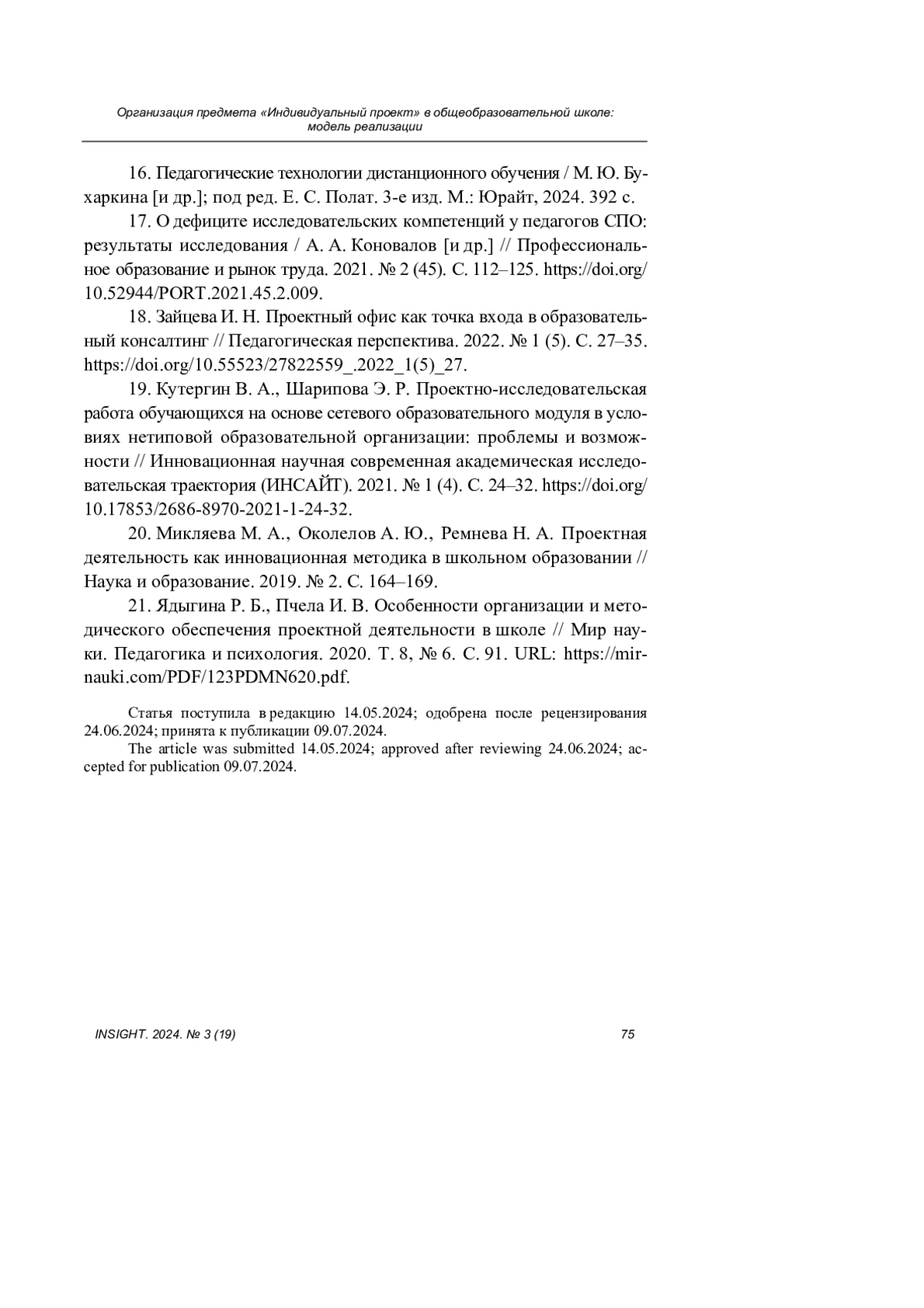 Организация предмета «Индивидуальный проект» в общеобразовательной школе: модель реализации

16. Педагогические технологии дистанционного обучения / М. Ю. Бухаркина [и др.]; под ред. Е. С. Полат. 3-е изд. М.: Юрайт, 2024. 392 с.

17. О дефиците исследовательских компетенций у педагогов СПО: результаты исследования / А. А. Коновалов [и др.] // Профессиональное образование и рынок труда. 2021. № 2 (45). С. 112–125. https://doi.org/10.52944/PORT.2021.45.2.009.

18. Зайцева И. Н. Проектный офис как точка входа в образовательный консалтинг // Педагогическая перспектива. 2022. № 1 (5). С. 27–35. https://doi.org/10.55523/27822559_.2022_1(5)_27.

19. Кутергин В. А., Шарипова Э. Р. Проектно-исследовательская работа обучающихся на основе сетевого образовательного модуля в условиях нетиповой образовательной организации: проблемы и возможности // Инновационная научная современная академическая исследовательская траектория (ИНСАЙТ). 2021. № 1 (4). С. 24–32. https://doi.org/10.17853/2686-8970-2021-1-24-32.

20. Микляева М. А., Околелов А. Ю., Ремнева Н. А. Проектная деятельность как инновационная методика в школьном образовании // Наука и образование. 2019. № 2. С. 164–169.

21. Ядыгина Р. Б., Пчела И. В. Особенности организации и методического обеспечения проектной деятельности в школе // Мир науки. Педагогика и психология. 2020. Т. 8, № 6. С. 91. URL: https://mir-nauki.com/PDF/123PDMN620.pdf.

Статья поступила в редакцию 14.05.2024; одобрена после рецензирования 24.06.2024; принята к публикации 09.07.2024.

The article was submitted 14.05.2024; approved after reviewing 24.06.2024; accepted for publication 09.07.2024.

INSIGHT. 2024. № 3 (19)

75